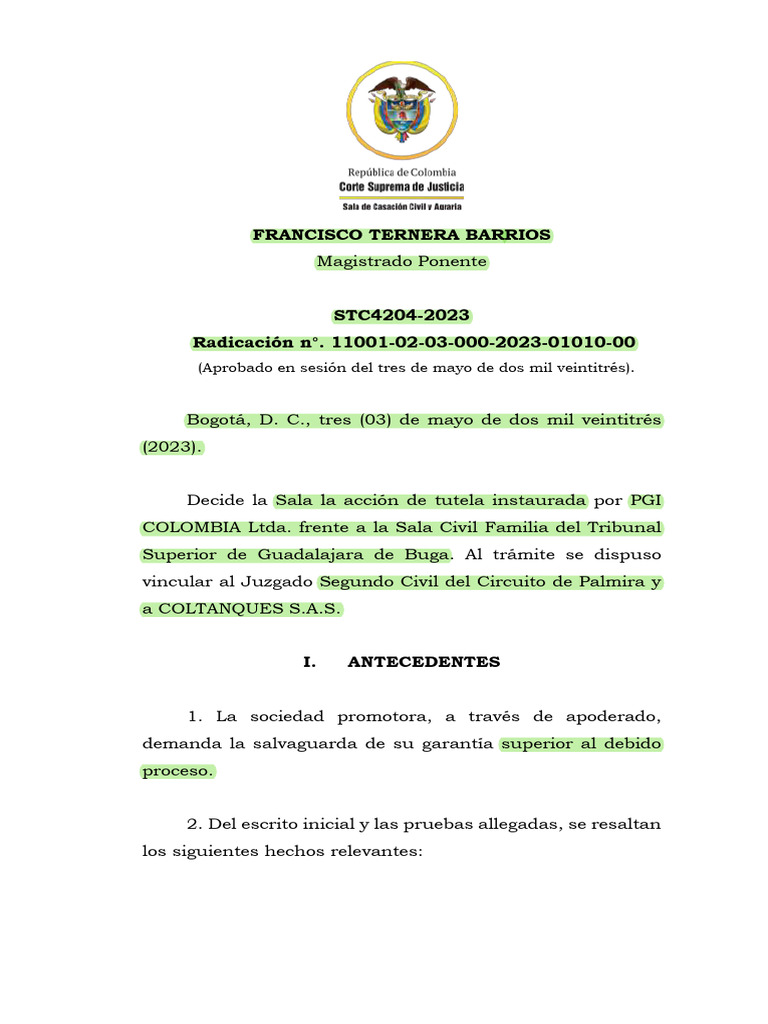 República de Colombia
Corte Suprema de Justicia
Sala de Casación Civil y Agraria

FRANCISCO TERNERA BARRIOS
Magistrado Ponente

STC4204-2023
Radicación n°. 11001-02-03-000-2023-01010-00
(Aprobado en sesión del tres de mayo de dos mil veintitrés).

Bogotá, D. C., tres (03) de mayo de dos mil veintitrés (2023).

Decide la Sala la acción de tutela instaurada por PGI COLOMBIA Ltda. frente a la Sala Civil Familia del Tribunal Superior de Guadalajara de Buga. Al trámite se dispuso vincular al Juzgado Segundo Civil del Circuito de Palmira y a COLTANQUES S.A.S.

I. ANTECEDENTES

1. La sociedad promotora, a través de apoderado, demanda la salvaguarda de su garantía superior al debido proceso.

2. Del escrito inicial y las pruebas allegadas, se resaltan los siguientes hechos relevantes: